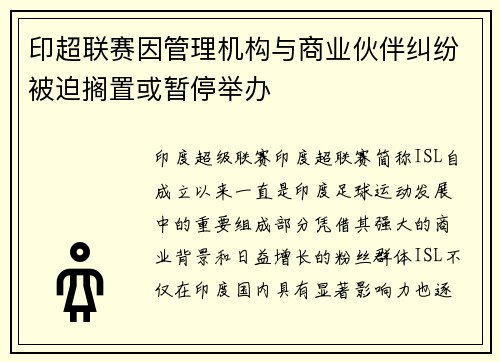 印超联赛因管理机构与商业伙伴纠纷被迫搁置或暂停举办

印度超级联赛印度超联赛简称ISL自成立以来一直是印度足球运动发展中的重要组成部分凭借其强大的商业背景和日益增长的粉丝群体ISL不仅在印度国内具有显著影响力也逐